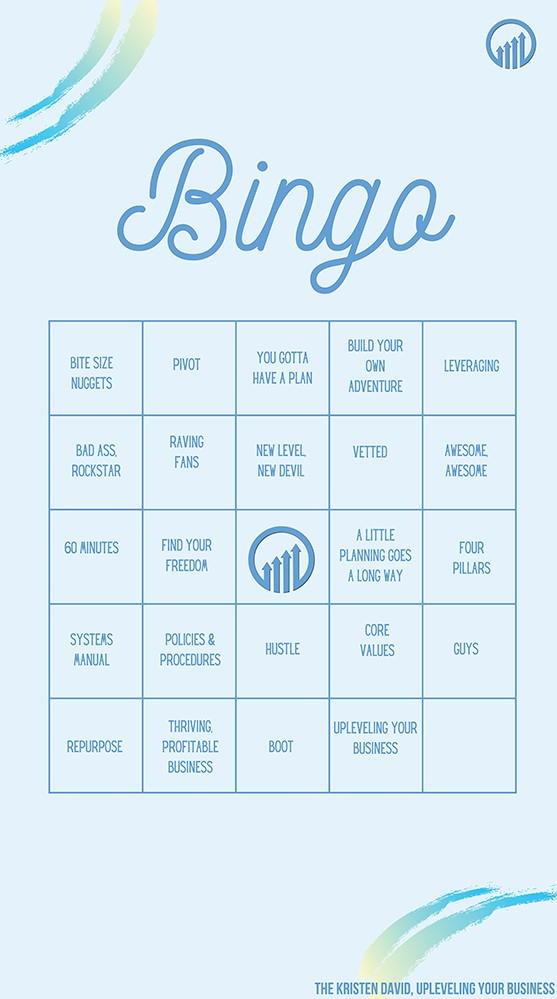 Bingo

| BITE SIZE NUGGETS | PIVOT | YOU GOTTA HAVE A PLAN | BUILD YOUR OWN ADVENTURE | LEVERAGING |
|---|---|---|---|---|
| BAD ASS, ROCKSTAR | RAVING FANS | NEW LEVEL, NEW DEVIL | VETTED | AWESOME, AWESOME |
| 60 MINUTES | FIND YOUR FREEDOM | | A LITTLE PLANNING GOES A LONG WAY | FOUR PILLARS |
| SYSTEMS MANUAL | POLICIES & PROCEDURES | HUSTLE | CORE VALUES | GUYS |
| REPURPOSE | THRIVING, PROFITABLE BUSINESS | BOOT | UPLEVELING YOUR BUSINESS | |

THE KRISTEN DAVID, UPLEVELING YOUR BUSINESS